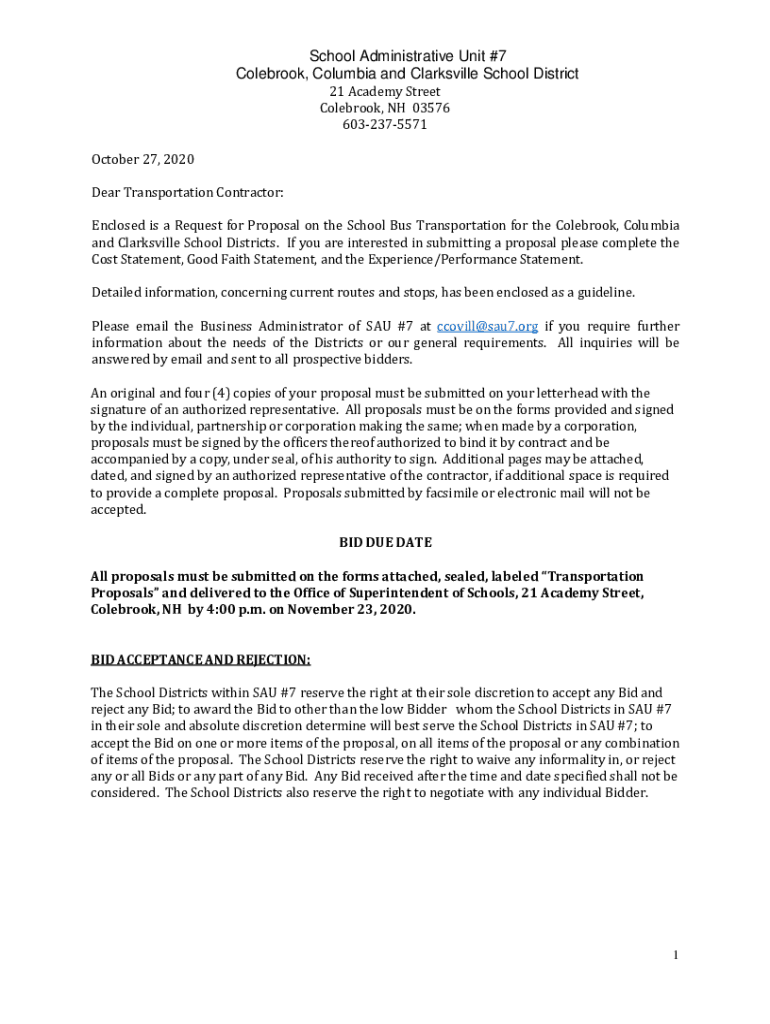 School Administrative Unit #7
Colebrook, Columbia and Clarksville School District
21 Academy Street
Colebrook, NH 03576
603-237-5571

October 27, 2020

Dear Transportation Contractor:

Enclosed is a Request for Proposal on the School Bus Transportation for the Colebrook, Columbia and Clarksville School Districts. If you are interested in submitting a proposal please complete the Cost Statement, Good Faith Statement, and the Experience/Performance Statement.

Detailed information, concerning current routes and stops, has been enclosed as a guideline.

Please email the Business Administrator of SAU #7 at ccovill@sau7.org if you require further information about the needs of the Districts or our general requirements. All inquiries will be answered by email and sent to all prospective bidders.

An original and four (4) copies of your proposal must be submitted on your letterhead with the signature of an authorized representative. All proposals must be on the forms provided and signed by the individual, partnership or corporation making the same; when made by a corporation, proposals must be signed by the officers thereof authorized to bind it by contract and be accompanied by a copy, under seal, of his authority to sign. Additional pages may be attached, dated, and signed by an authorized representative of the contractor, if additional space is required to provide a complete proposal. Proposals submitted by facsimile or electronic mail will not be accepted.

BID DUE DATE

All proposals must be submitted on the forms attached, sealed, labeled "Transportation Proposals" and delivered to the Office of Superintendent of Schools, 21 Academy Street, Colebrook, NH by 4:00 p.m. on November 23, 2020.

BID ACCEPTANCE AND REJECTION:

The School Districts within SAU #7 reserve the right at their sole discretion to accept any Bid and reject any Bid; to award the Bid to other than the low Bidder whom the School Districts in SAU #7 in their sole and absolute discretion determine will best serve the School Districts in SAU #7; to accept the Bid on one or more items of the proposal, on all items of the proposal or any combination of items of the proposal. The School Districts reserve the right to waive any informality in, or reject any or all Bids or any part of any Bid. Any Bid received after the time and date specified shall not be considered. The School Districts also reserve the right to negotiate with any individual Bidder.

1